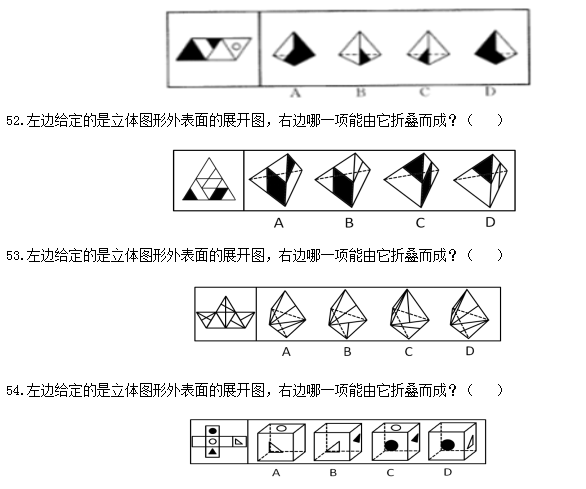 A B C D

52.左边给定的是立体图形外表面的展开图，右边哪一项能由它折叠而成？（　）

A B C D

53.左边给定的是立体图形外表面的展开图，右边哪一项能由它折叠而成？（　）

A B C D

54.左边给定的是立体图形外表面的展开图，右边哪一项能由它折叠而成？（　）

A B C D